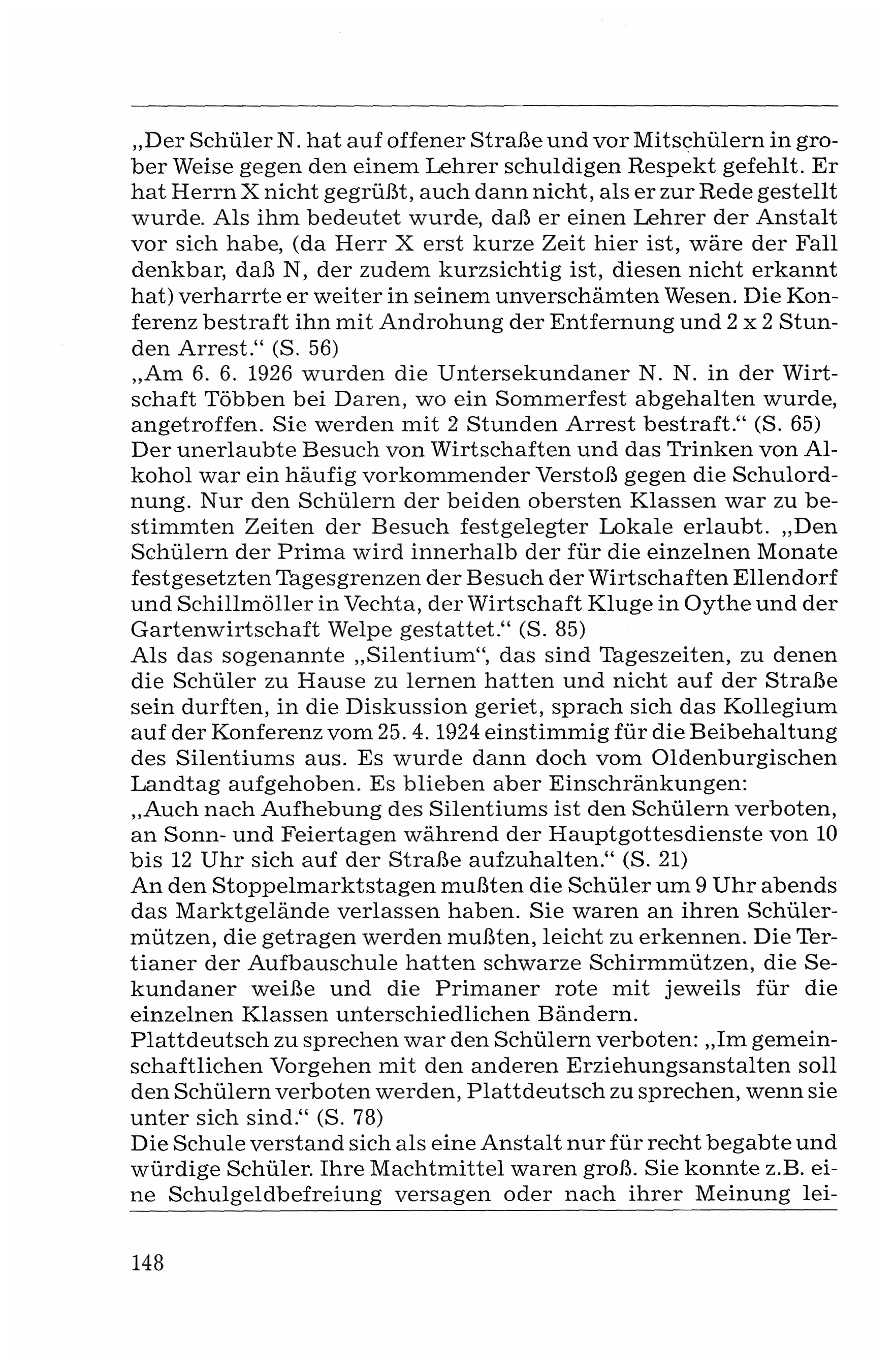 „Der Schüler N. hat auf offener Straße und vor Mitschülern in grober Weise gegen den einem Lehrer schuldigen Respekt gefehlt. Er hat Herrn X nicht gegrüßt, auch dann nicht, als er zur Rede gestellt wurde. Als ihm bedeutet wurde, daß er einen Lehrer der Anstalt vor sich habe, (da Herr X erst kurze Zeit hier ist, wäre der Fall denkbar, daß N, der zudem kurzsichtig ist, diesen nicht erkannt hat) verharrte er weiter in seinem unverschämten Wesen. Die Konferenz bestraft ihn mit Androhung der Entfernung und 2 x 2 Stunden Arrest.“ (S. 56)
„Am 6. 6. 1926 wurden die Untersekundaner N. N. in der Wirtschaft Többen bei Daren, wo ein Sommerfest abgehalten wurde, angetroffen. Sie werden mit 2 Stunden Arrest bestraft.“ (S. 65)
Der unerlaubte Besuch von Wirtschaften und das Trinken von Alkohol war ein häufig vorkommender Verstoß gegen die Schulordnung. Nur den Schülern der beiden obersten Klassen war zu bestimmten Zeiten der Besuch festgelegter Lokale erlaubt. „Den Schülern der Prima wird innerhalb der für die einzelnen Monate festgesetzten Tagesgrenzen der Besuch der Wirtschaften Ellendorf und Schillmöller in Vechta, der Wirtschaft Kluge in Oythe und der Gartenwirtschaft Welpe gestattet.“ (S. 85)
Als das sogenannte „Silentium“, das sind Tageszeiten, zu denen die Schüler zu Hause zu lernen hatten und nicht auf der Straße sein durften, in die Diskussion geriet, sprach sich das Kollegium auf der Konferenz vom 25. 4. 1924 einstimmig für die Beibehaltung des Silentiums aus. Es wurde dann doch vom Oldenburgischen Landtag aufgehoben. Es blieben aber Einschränkungen:
„Auch nach Aufhebung des Silentiums ist den Schülern verboten, an Sonn- und Feiertagen während der Hauptgottesdienste von 10 bis 12 Uhr sich auf der Straße aufzuhalten.“ (S. 21)
An den Stoppelmarktstagen mußten die Schüler um 9 Uhr abends das Marktgelände verlassen haben. Sie waren an ihren Schülermützen, die getragen werden mußten, leicht zu erkennen. Die Tertianer der Aufbauschule hatten schwarze Schirmmützen, die Sekundaner weiße und die Primaner rote mit jeweils für die einzelnen Klassen unterschiedlichen Bändern.
Plattdeutsch zu sprechen war den Schülern verboten: „Im gemeinschaftlichen Vorgehen mit den anderen Erziehungsanstalten soll den Schülern verboten werden, Plattdeutsch zu sprechen, wenn sie unter sich sind.“ (S. 78)
Die Schule verstand sich als eine Anstalt nur für recht begabte und würdige Schüler. Ihre Machtmittel waren groß. Sie konnte z.B. eine Schulgeldbefreiung versagen oder nach ihrer Meinung lei-

148